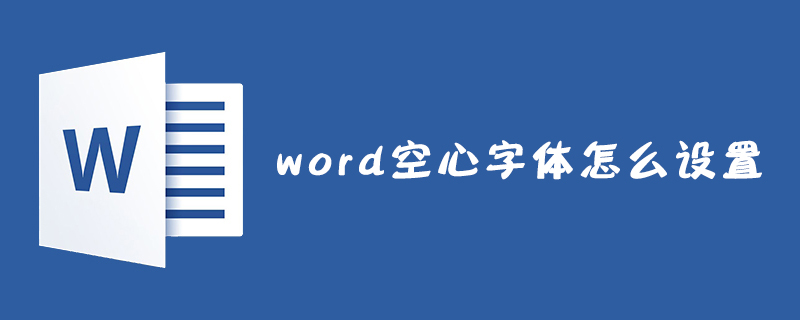 W

word空心字体怎么设置